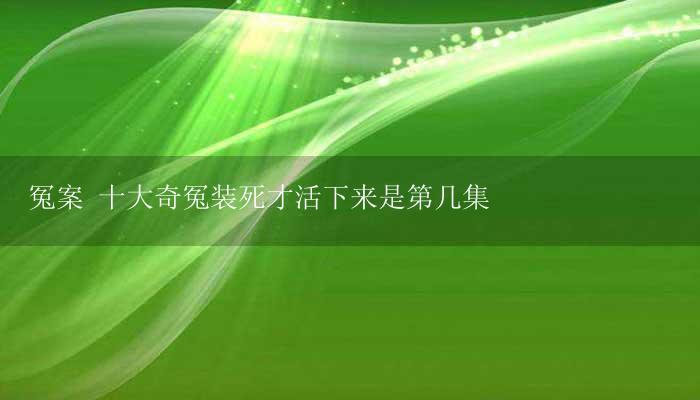 冤案 十大奇冤装死才活下来是第几集